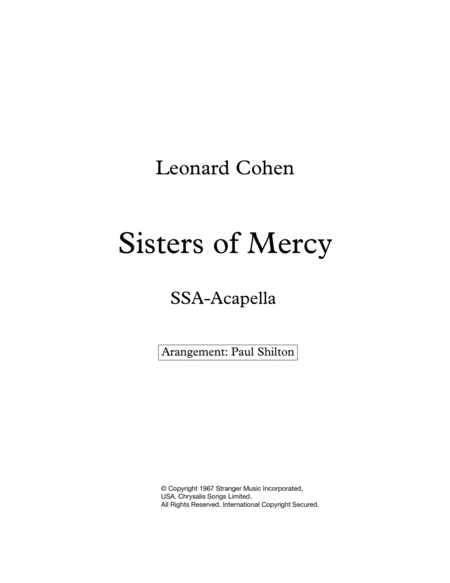 Leonard Cohen

Sisters of Mercy

SSA-Acapella

Arangement: Paul Shilton

© Copyright 1967 Stranger Music Incorporated, USA. Chrysalis Songs Limited. All Rights Reserved. International Copyright Secured.